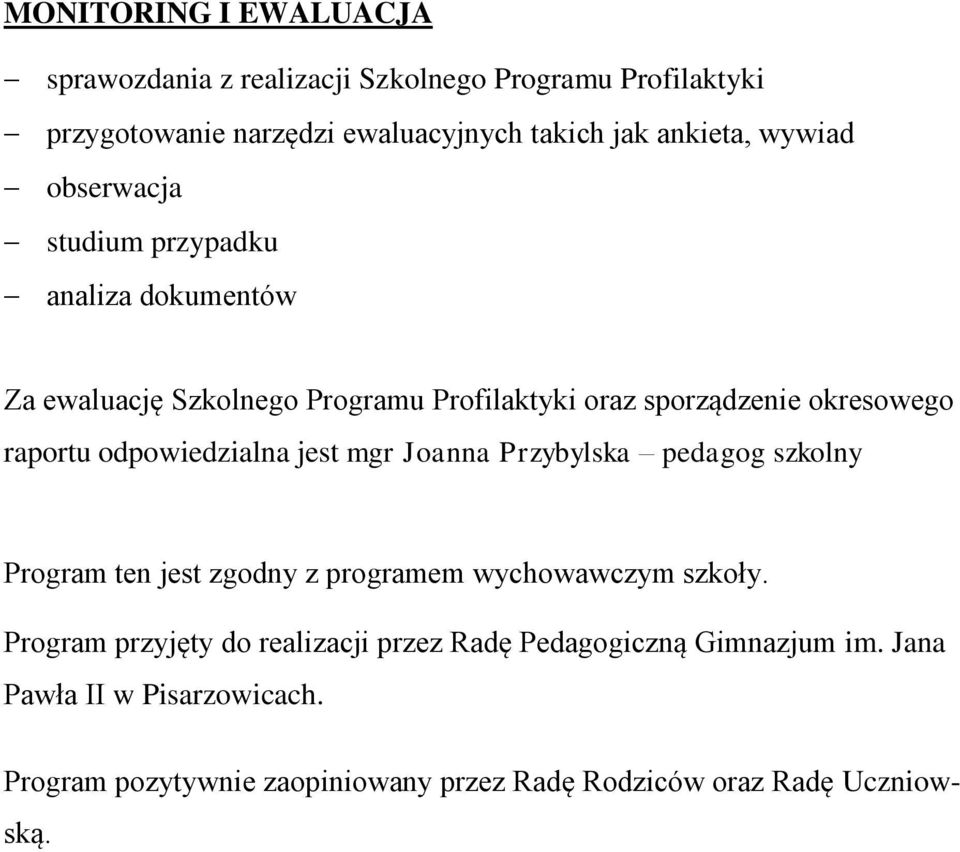 MONITORING I EWALUACJA

– sprawozdania z realizacji Szkolnego Programu Profilaktyki
– przygotowanie narzędzi ewaluacyjnych takich jak ankieta, wywiad
– obserwacja
– studium przypadku
– analiza dokumentów

Za ewaluację Szkolnego Programu Profilaktyki oraz sporządzenie okresowego raportu odpowiedzialna jest mgr Joanna Przybylska – pedagog szkolny

Program ten jest zgodny z programem wychowawczym szkoły.

Program przyjęty do realizacji przez Radę Pedagogiczną Gimnazjum im. Jana Pawła II w Pisarzowicach.

Program pozytywnie zaopiniowany przez Radę Rodziców oraz Radę Uczniowską.